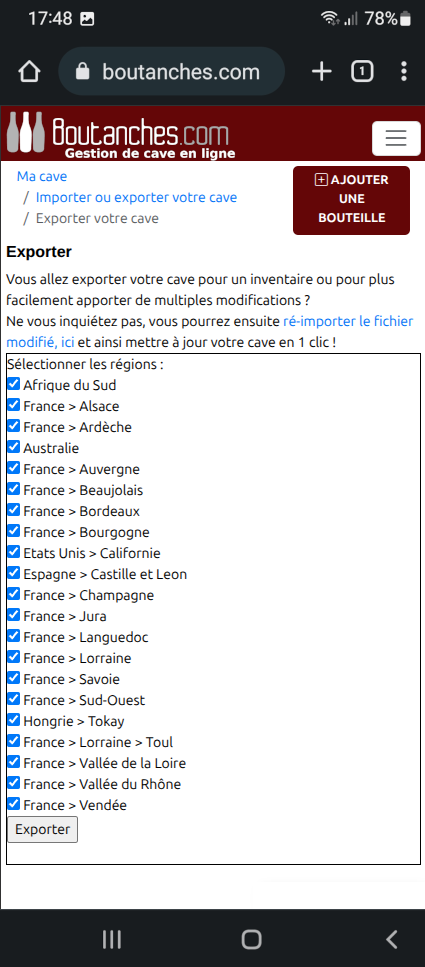 17:48 78%

boutanches.com

1

Boutanches.com
Gestion de cave en ligne

Ma cave
/ Importer ou exporter votre cave
/ Exporter votre cave

AJOUTER UNE BOUTEILLE

Exporter

Vous allez exporter votre cave pour un inventaire ou pour plus facilement apporter de multiples modifications ?
Ne vous inquiétez pas, vous pourrez ensuite ré-importer le fichier modifié, ici et ainsi mettre à jour votre cave en 1 clic !

Sélectionner les régions :
Afrique du Sud
France > Alsace
France > Ardèche
Australie
France > Auvergne
France > Beaujolais
France > Bordeaux
France > Bourgogne
Etats Unis > Californie
Espagne > Castille et Leon
France > Champagne
France > Jura
France > Languedoc
France > Lorraine
France > Savoie
France > Sud-Ouest
Hongrie > Tokay
France > Lorraine > Toul
France > Vallée de la Loire
France > Vallée du Rhône
France > Vendée
Exporter